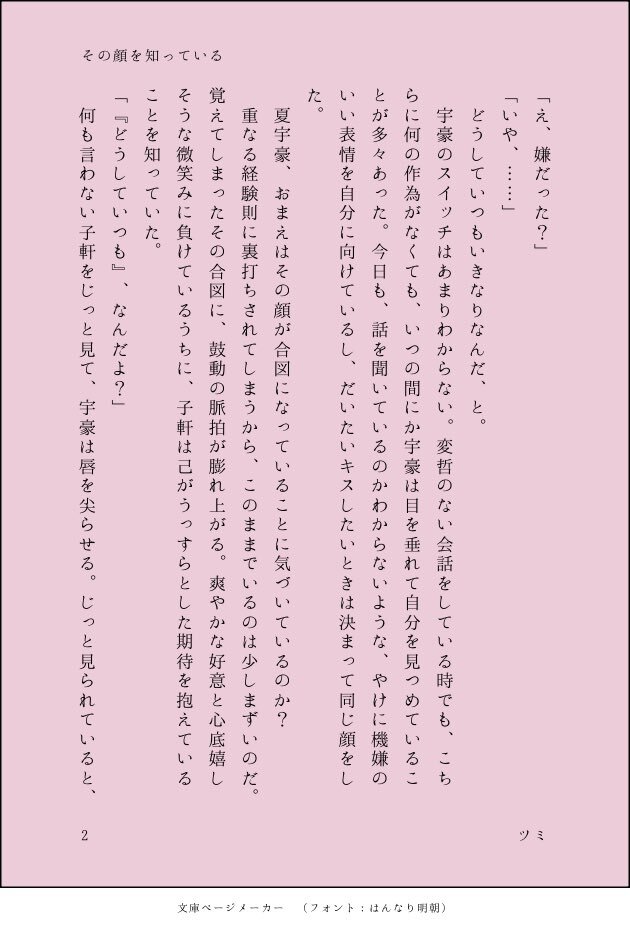 その顔を知っている

「え、嫌だった？」
「いや、……」
どうしていつもいきなりなんだ、と。
宇豪のスイッチはあまりわからない。変哲のない会話をしている時でも、こちらに何の作為がなくても、いつの間にか宇豪は目を垂れて自分を見つめていることが多々あった。今日も、話を聞いているのかわからないような、やけに機嫌のいい表情を自分に向けているし、だいたいキスしたいときは決まって同じ顔をした。
夏宇豪、おまえはその顔が合図になっていることに気づいているのか？
重なる経験則に裏打ちされてしまうから、このままでいるのは少しまずいのだ。覚えてしまったその合図に、鼓動の脈拍が膨れ上がる。爽やかな好意と心底嬉しそうな微笑みに負けているうちに、子軒は己がうっすらとした期待を抱えていることを知っていた。
「『どうしていつも』、なんだよ？」
何も言わない子軒をじっと見て、宇豪は唇を尖らせる。じっと見られていると、

2　ツミ

文庫ページメーカー　（フォント：はんなり明朝）